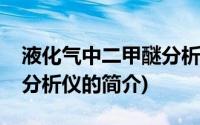 液化气中二甲醚分析
分析仪的简介)